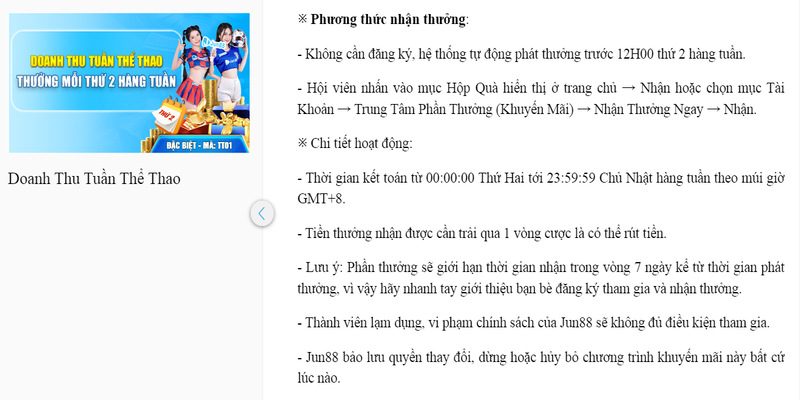 DOANH THU TUẦN THỂ THAO
THƯỞNG MỖI THỨ 2 HÀNG TUẦN
THỨ 2
ĐẶC BIỆT - MÃ: TT01

Doanh Thu Tuần Thể Thao

※ Phương thức nhận thưởng:

- Không cần đăng ký, hệ thống tự động phát thưởng trước 12H00 thứ 2 hàng tuần.

- Hội viên nhấn vào mục Hộp Quà hiển thị ở trang chủ → Nhận hoặc chọn mục Tài Khoản → Trung Tâm Phần Thưởng (Khuyến Mãi) → Nhận Thưởng Ngay → Nhận.

※ Chi tiết hoạt động:

- Thời gian kết toán từ 00:00:00 Thứ Hai tới 23:59:59 Chủ Nhật hàng tuần theo múi giờ GMT+8.

- Tiền thưởng nhận được cần trải qua 1 vòng cược là có thể rút tiền.

- Lưu ý: Phần thưởng sẽ giới hạn thời gian nhận trong vòng 7 ngày kể từ thời gian phát thưởng, vì vậy hãy nhanh tay giới thiệu bạn bè đăng ký tham gia và nhận thưởng.

- Thành viên lạm dụng, vi phạm chính sách của Jun88 sẽ không đủ điều kiện tham gia.

- Jun88 bảo lưu quyền thay đổi, dừng hoặc hủy bỏ chương trình khuyến mãi này bất cứ lúc nào.